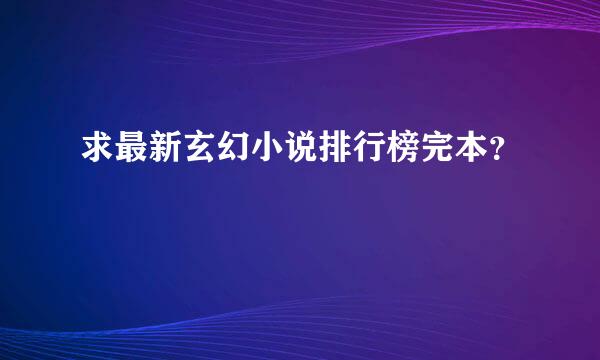 求最新玄幻小说排行榜完本?